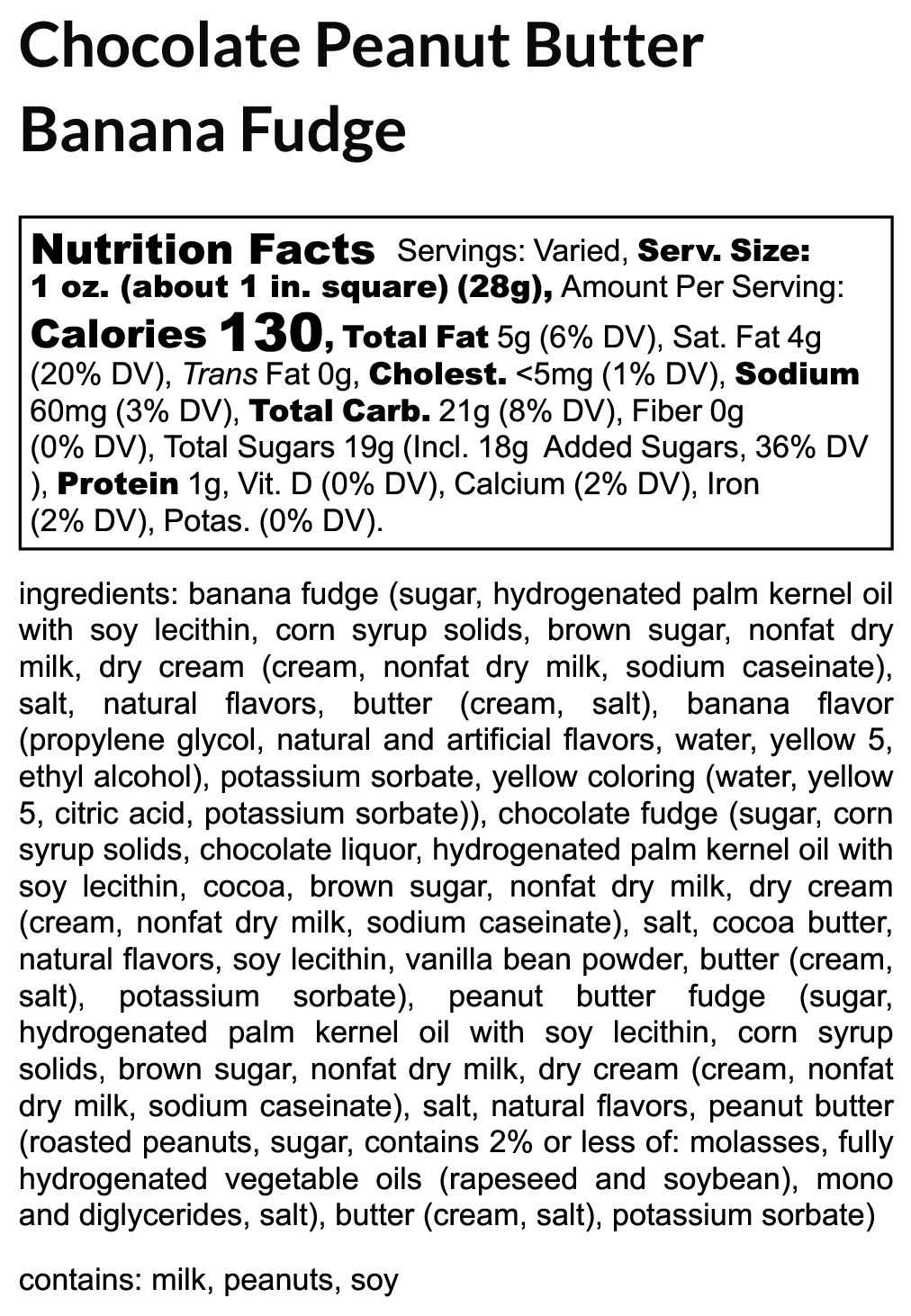 Chocolate Peanut Butter Banana Fudge

Nutrition Facts Servings: Varied, Serv. Size: 1 oz. (about 1 in. square) (28g), Amount Per Serving: Calories 130, Total Fat 5g (6% DV), Sat. Fat 4g (20% DV), Trans Fat 0g, Cholest. <5mg (1% DV), Sodium 60mg (3% DV), Total Carb. 21g (8% DV), Fiber 0g (0% DV), Total Sugars 19g (Incl. 18g Added Sugars, 36% DV ), Protein 1g, Vit. D (0% DV), Calcium (2% DV), Iron (2% DV), Potas. (0% DV).

ingredients: banana fudge (sugar, hydrogenated palm kernel oil with soy lecithin, corn syrup solids, brown sugar, nonfat dry milk, dry cream (cream, nonfat dry milk, sodium caseinate), salt, natural flavors, butter (cream, salt), banana flavor (propylene glycol, natural and artificial flavors, water, yellow 5, ethyl alcohol), potassium sorbate, yellow coloring (water, yellow 5, citric acid, potassium sorbate)), chocolate fudge (sugar, corn syrup solids, chocolate liquor, hydrogenated palm kernel oil with soy lecithin, cocoa, brown sugar, nonfat dry milk, dry cream (cream, nonfat dry milk, sodium caseinate), salt, cocoa butter, natural flavors, soy lecithin, vanilla bean powder, butter (cream, salt), potassium sorbate), peanut butter fudge (sugar, hydrogenated palm kernel oil with soy lecithin, corn syrup solids, brown sugar, nonfat dry milk, dry cream (cream, nonfat dry milk, sodium caseinate), salt, natural flavors, peanut butter (roasted peanuts, sugar, contains 2% or less of: molasses, fully hydrogenated vegetable oils (rapeseed and soybean), mono and diglycerides, salt), butter (cream, salt), potassium sorbate)

contains: milk, peanuts, soy